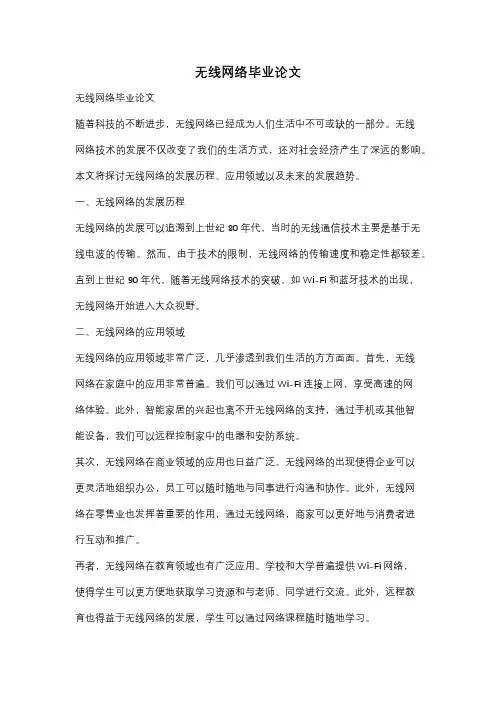 无线网络毕业论文

无线网络毕业论文

随着科技的不断进步，无线网络已经成为人们生活中不可或缺的一部分。无线网络技术的发展不仅改变了我们的生活方式，还对社会经济产生了深远的影响。本文将探讨无线网络的发展历程、应用领域以及未来的发展趋势。

一、无线网络的发展历程

无线网络的发展可以追溯到上世纪 80 年代。当时的无线通信技术主要是基于无线电波的传输。然而，由于技术的限制，无线网络的传输速度和稳定性都较差。直到上世纪 90 年代，随着无线网络技术的突破，如 Wi-Fi 和蓝牙技术的出现，无线网络开始进入大众视野。

二、无线网络的应用领域

无线网络的应用领域非常广泛，几乎渗透到我们生活的方方面面。首先，无线网络在家庭中的应用非常普遍。我们可以通过 Wi-Fi 连接上网，享受高速的网络体验。此外，智能家居的兴起也离不开无线网络的支持，通过手机或其他智能设备，我们可以远程控制家中的电器和安防系统。

其次，无线网络在商业领域的应用也日益广泛。无线网络的出现使得企业可以更灵活地组织办公，员工可以随时随地与同事进行沟通和协作。此外，无线网络在零售业也发挥着重要的作用，通过无线网络，商家可以更好地与消费者进行互动和推广。

再者，无线网络在教育领域也有广泛应用。学校和大学普遍提供 Wi-Fi 网络，使得学生可以更方便地获取学习资源和与老师、同学进行交流。此外，远程教育也得益于无线网络的发展，学生可以通过网络课程随时随地学习。